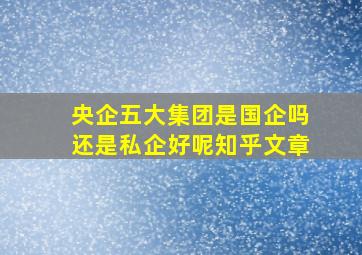 央企五大集团是国企吗
还是私企好呢知乎文章